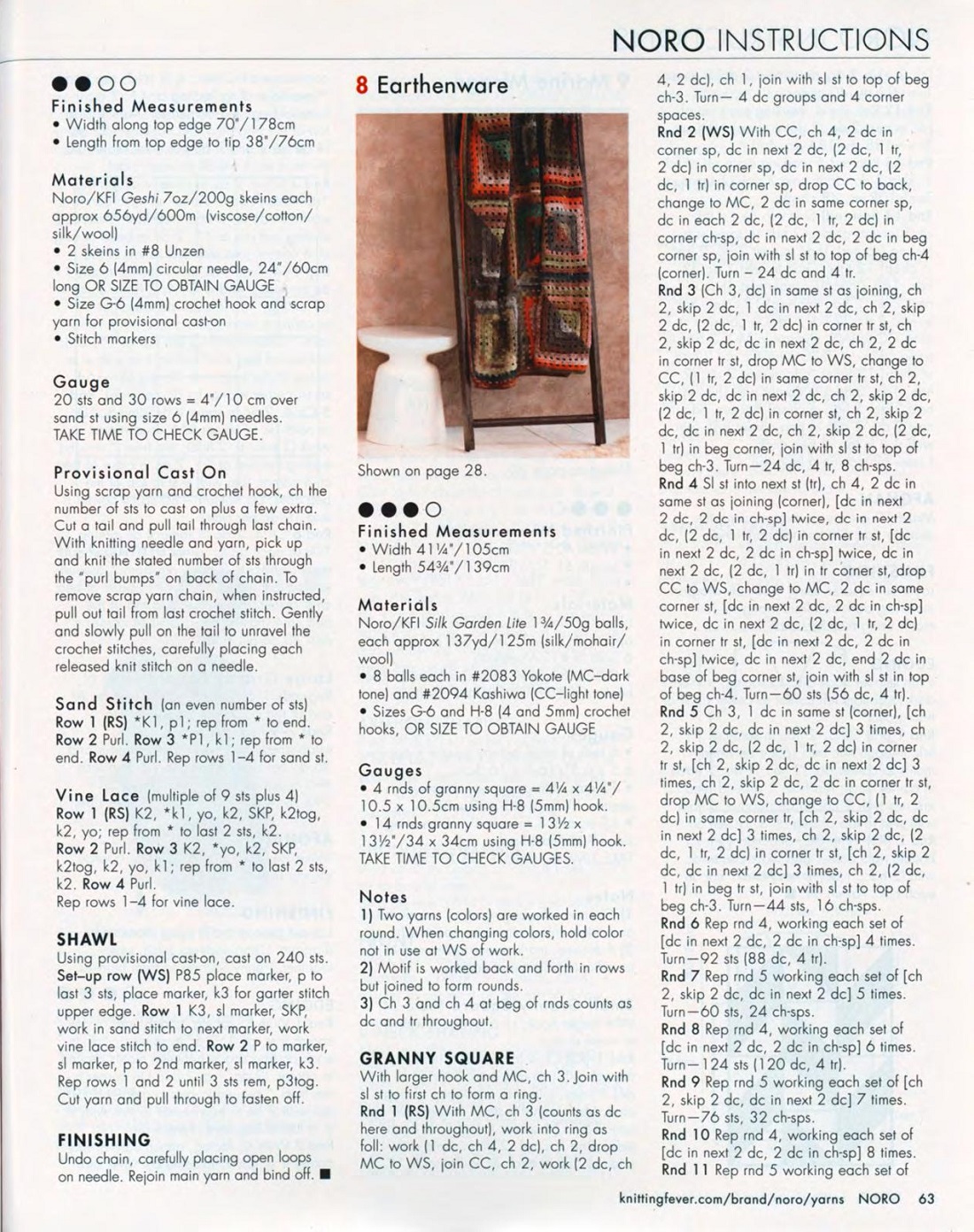 NORO INSTRUCTIONS

●●○○
Finished Measurements
• Width along top edge 70"/178cm
• Length from top edge to tip 38"/76cm

Materials
Noro/KFI Geshi 7oz/200g skeins each approx 656yd/600m (viscose/cotton/silk/wool)
• 2 skeins in #8 Unzen
• Size 6 (4mm) circular needle, 24"/60cm long OR SIZE TO OBTAIN GAUGE
• Size G-6 (4mm) crochet hook and scrap yarn for provisional cast-on
• Stitch markers

Gauge
20 sts and 30 rows = 4"/10 cm over sand st using size 6 (4mm) needles.
TAKE TIME TO CHECK GAUGE.

Provisional Cast On
Using scrap yarn and crochet hook, ch the number of sts to cast on plus a few extra. Cut a tail and pull tail through last chain. With knitting needle and yarn, pick up and knit the stated number of sts through the "purl bumps" on back of chain. To remove scrap yarn chain, when instructed, pull out tail from last crochet stitch. Gently and slowly pull on the tail to unravel the crochet stitches, carefully placing each released knit stitch on a needle.

Sand Stitch (an even number of sts)
Row 1 (RS) *K1, p1; rep from * to end.
Row 2 Purl. Row 3 *P1, k1; rep from * to end. Row 4 Purl. Rep rows 1–4 for sand st.

Vine Lace (multiple of 9 sts plus 4)
Row 1 (RS) K2, *k1, yo, k2, SKP, k2tog, k2, yo; rep from * to last 2 sts, k2.
Row 2 Purl. Row 3 K2, *yo, k2, SKP, k2tog, k2, yo, k1; rep from * to last 2 sts, k2. Row 4 Purl.
Rep rows 1–4 for vine lace.

SHAWL
Using provisional cast-on, cast on 240 sts.
Set-up row (WS) P85 place marker, p to last 3 sts, place marker, k3 for garter stitch upper edge. Row 1 K3, sl marker, SKP, work in sand stitch to next marker, work vine lace stitch to end. Row 2 P to marker, sl marker, p to 2nd marker, sl marker, k3. Rep rows 1 and 2 until 3 sts rem, p3tog. Cut yarn and pull through to fasten off.

FINISHING
Undo chain, carefully placing open loops on needle. Rejoin main yarn and bind off. ■

8 Earthenware

Shown on page 28.

●●●○
Finished Measurements
• Width 41¼"/105cm
• Length 54¾"/139cm

Materials
Noro/KFI Silk Garden Lite 1¾/50g balls, each approx 137yd/125m (silk/mohair/wool)
• 8 balls each in #2083 Yokote (MC–dark tone) and #2094 Kashiwa (CC–light tone)
• Sizes G-6 and H-8 (4 and 5mm) crochet hooks, OR SIZE TO OBTAIN GAUGE

Gauges
• 4 rnds of granny square = 4¼ x 4¼"/10.5 x 10.5cm using H-8 (5mm) hook.
• 14 rnds granny square = 13½ x 13½"/34 x 34cm using H-8 (5mm) hook.
TAKE TIME TO CHECK GAUGES.

Notes
1) Two yarns (colors) are worked in each round. When changing colors, hold color not in use at WS of work.
2) Motif is worked back and forth in rows but joined to form rounds.
3) Ch 3 and ch 4 at beg of rnds counts as dc and tr throughout.

GRANNY SQUARE
With larger hook and MC, ch 3. Join with sl st to first ch to form a ring.
Rnd 1 (RS) With MC, ch 3 (counts as dc here and throughout), work into ring as foll: work (1 dc, ch 4, 2 dc), ch 2, drop MC to WS, join CC, ch 2, work (2 dc, ch 4, 2 dc), ch 1, join with sl st to top of beg ch-3. Turn— 4 dc groups and 4 corner spaces.
Rnd 2 (WS) With CC, ch 4, 2 dc in corner sp, dc in next 2 dc, (2 dc, 1 tr, 2 dc) in corner sp, dc in next 2 dc, (2 dc, 1 tr) in corner sp, drop CC to back, change to MC, 2 dc in same corner sp, dc in each 2 dc, (2 dc, 1 tr, 2 dc) in corner ch-sp, dc in next 2 dc, 2 dc in beg corner sp, join with sl st to top of beg ch-4 (corner). Turn – 24 dc and 4 tr.
Rnd 3 (Ch 3, dc) in same st as joining, ch 2, skip 2 dc, 1 dc in next 2 dc, ch 2, skip 2 dc, (2 dc, 1 tr, 2 dc) in corner tr st, ch 2, skip 2 dc, dc in next 2 dc, ch 2, 2 dc in corner tr st, drop MC to WS, change to CC, (1 tr, 2 dc) in same corner tr st, ch 2, skip 2 dc, dc in next 2 dc, ch 2, skip 2 dc, (2 dc, 1 tr, 2 dc) in corner st, ch 2, skip 2 dc, dc in next 2 dc, ch 2, skip 2 dc, (2 dc, 1 tr) in beg corner, join with sl st to top of beg ch-3. Turn—24 dc, 4 tr, 8 ch-sps.
Rnd 4 Sl st into next st (tr), ch 4, 2 dc in same st as joining (corner), [dc in next 2 dc, 2 dc in ch-sp] twice, dc in next 2 dc, (2 dc, 1 tr, 2 dc) in corner tr st, [dc in next 2 dc, 2 dc in ch-sp] twice, dc in next 2 dc, (2 dc, 1 tr) in tr corner st, drop CC to WS, change to MC, 2 dc in same corner st, [dc in next 2 dc, 2 dc in ch-sp] twice, dc in next 2 dc, (2 dc, 1 tr, 2 dc) in corner tr st, [dc in next 2 dc, 2 dc in ch-sp] twice, dc in next 2 dc, end 2 dc in base of beg corner st, join with sl st in top of beg ch-4. Turn—60 sts (56 dc, 4 tr).
Rnd 5 Ch 3, 1 dc in same st (corner), [ch 2, skip 2 dc, dc in next 2 dc] 3 times, ch 2, skip 2 dc, (2 dc, 1 tr, 2 dc) in corner tr st, [ch 2, skip 2 dc, dc in next 2 dc] 3 times, ch 2, skip 2 dc, 2 dc in corner tr st, drop MC to WS, change to CC, (1 tr, 2 dc) in same corner tr, [ch 2, skip 2 dc, dc in next 2 dc] 3 times, ch 2, skip 2 dc, (2 dc, 1 tr, 2 dc) in corner tr st, [ch 2, skip 2 dc, dc in next 2 dc] 3 times, ch 2, (2 dc, 1 tr) in beg tr st, join with sl st to top of beg ch-3. Turn—44 sts, 16 ch-sps.
Rnd 6 Rep rnd 4, working each set of [dc in next 2 dc, 2 dc in ch-sp] 4 times. Turn—92 sts (88 dc, 4 tr).
Rnd 7 Rep rnd 5 working each set of [ch 2, skip 2 dc, dc in next 2 dc] 5 times. Turn—60 sts, 24 ch-sps.
Rnd 8 Rep rnd 4, working each set of [dc in next 2 dc, 2 dc in ch-sp] 6 times. Turn—124 sts (120 dc, 4 tr).
Rnd 9 Rep rnd 5 working each set of [ch 2, skip 2 dc, dc in next 2 dc] 7 times. Turn—76 sts, 32 ch-sps.
Rnd 10 Rep rnd 4, working each set of [dc in next 2 dc, 2 dc in ch-sp] 8 times.
Rnd 11 Rep rnd 5 working each set of

knittingfever.com/brand/noro/yarns NORO 63